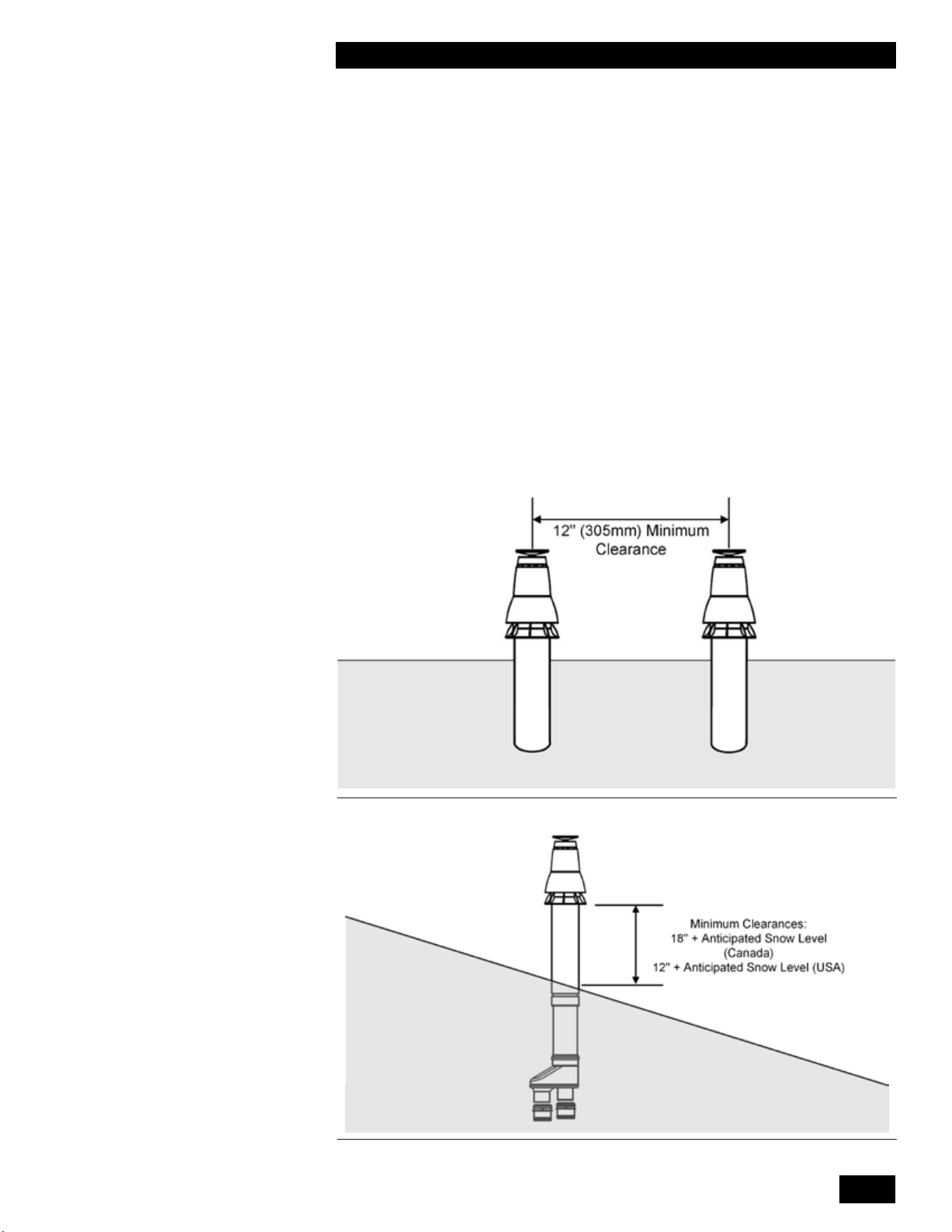 12" (305mm) Minimum Clearance

Minimum Clearances:
18" + Anticipated Snow Level (Canada)
12" + Anticipated Snow Level (USA)